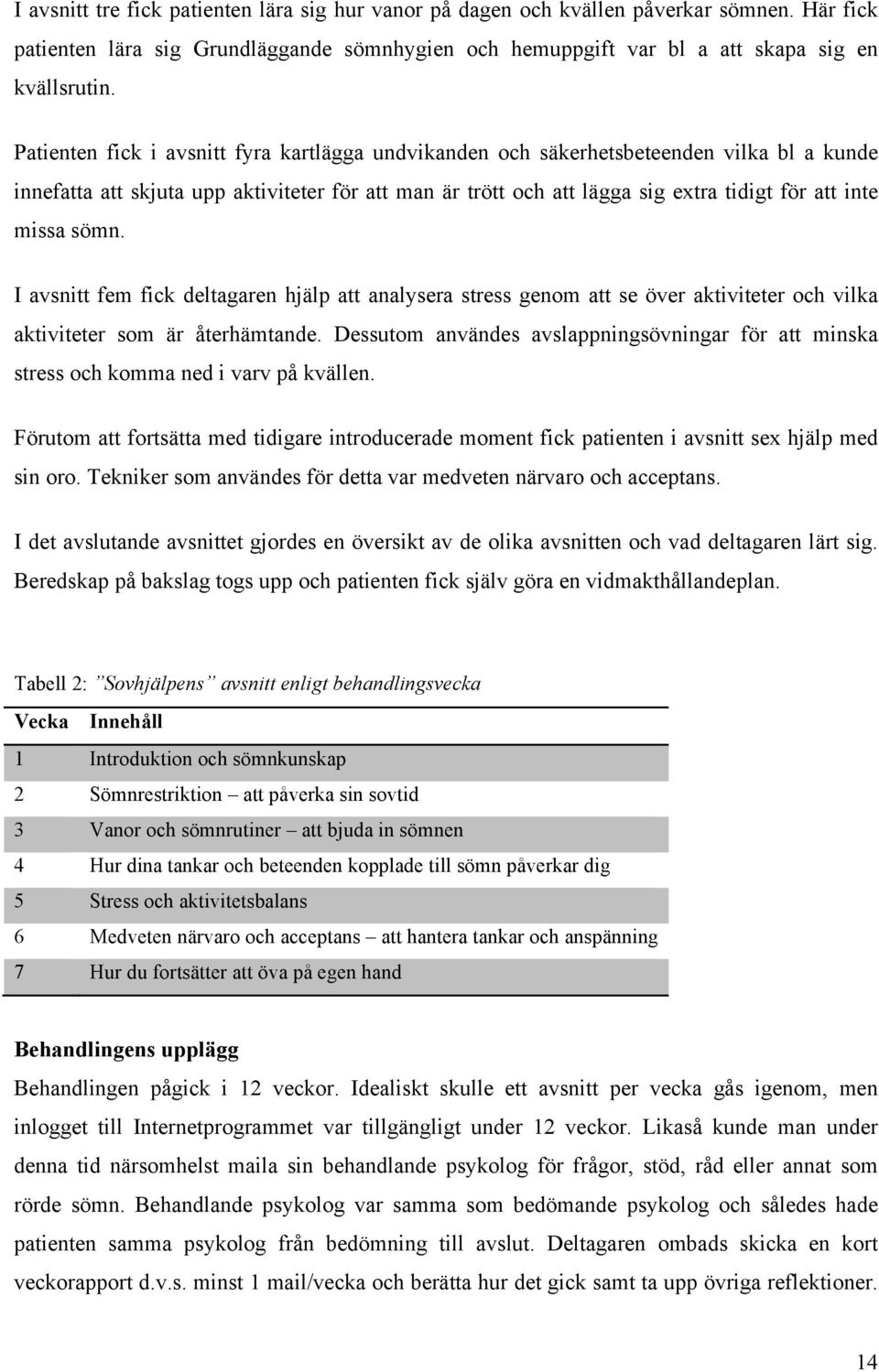 I avsnitt tre fick patienten lära sig hur vanor på dagen och kvällen påverkar sömnen. Här fick patienten lära sig Grundläggande sömnhygien och hemuppgift var bl a att skapa sig en kvällsrutin.

Patienten fick i avsnitt fyra kartlägga undvikanden och säkerhetsbeteenden vilka bl a kunde innefatta att skjuta upp aktiviteter för att man är trött och att lägga sig extra tidigt för att inte missa sömn.

I avsnitt fem fick deltagaren hjälp att analysera stress genom att se över aktiviteter och vilka aktiviteter som är återhämtande. Dessutom användes avslappningsövningar för att minska stress och komma ned i varv på kvällen.

Förutom att fortsätta med tidigare introducerade moment fick patienten i avsnitt sex hjälp med sin oro. Tekniker som användes för detta var medveten närvaro och acceptans.

I det avslutande avsnittet gjordes en översikt av de olika avsnitten och vad deltagaren lärt sig. Beredskap på bakslag togs upp och patienten fick själv göra en vidmakthållandeplan.

Tabell 2: ”Sovhjälpens” avsnitt enligt behandlingsvecka

| Vecka | Innehåll |
|---|---|
| 1 | Introduktion och sömnkunskap |
| 2 | Sömnrestriktion – att påverka sin sovtid |
| 3 | Vanor och sömnrutiner – att bjuda in sömnen |
| 4 | Hur dina tankar och beteenden kopplade till sömn påverkar dig |
| 5 | Stress och aktivitetsbalans |
| 6 | Medveten närvaro och acceptans – att hantera tankar och anspänning |
| 7 | Hur du fortsätter att öva på egen hand |

Behandlingens upplägg

Behandlingen pågick i 12 veckor. Idealiskt skulle ett avsnitt per vecka gås igenom, men inlogget till Internetprogrammet var tillgängligt under 12 veckor. Likaså kunde man under denna tid närsomhelst maila sin behandlande psykolog för frågor, stöd, råd eller annat som rörde sömn. Behandlande psykolog var samma som bedömande psykolog och således hade patienten samma psykolog från bedömning till avslut. Deltagaren ombads skicka en kort veckorapport d.v.s. minst 1 mail/vecka och berätta hur det gick samt ta upp övriga reflektioner.

14